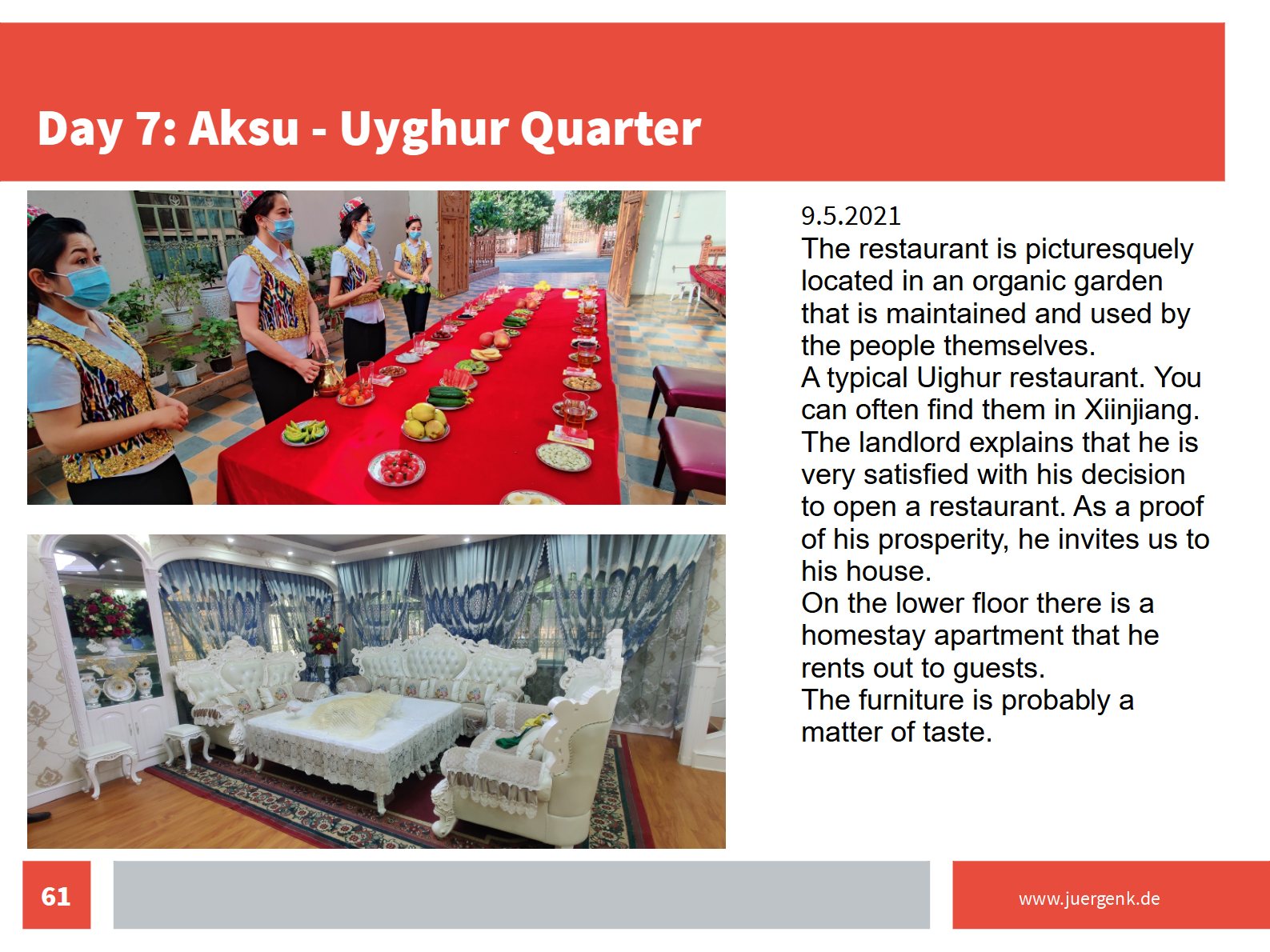 Day 7: Aksu - Uyghur Quarter

9.5.2021
The restaurant is picturesquely located in an organic garden that is maintained and used by the people themselves.
A typical Uighur restaurant. You can often find them in Xiinjiang.
The landlord explains that he is very satisfied with his decision to open a restaurant. As a proof of his prosperity, he invites us to his house.
On the lower floor there is a homestay apartment that he rents out to guests.
The furniture is probably a matter of taste.

61

www.juergenk.de